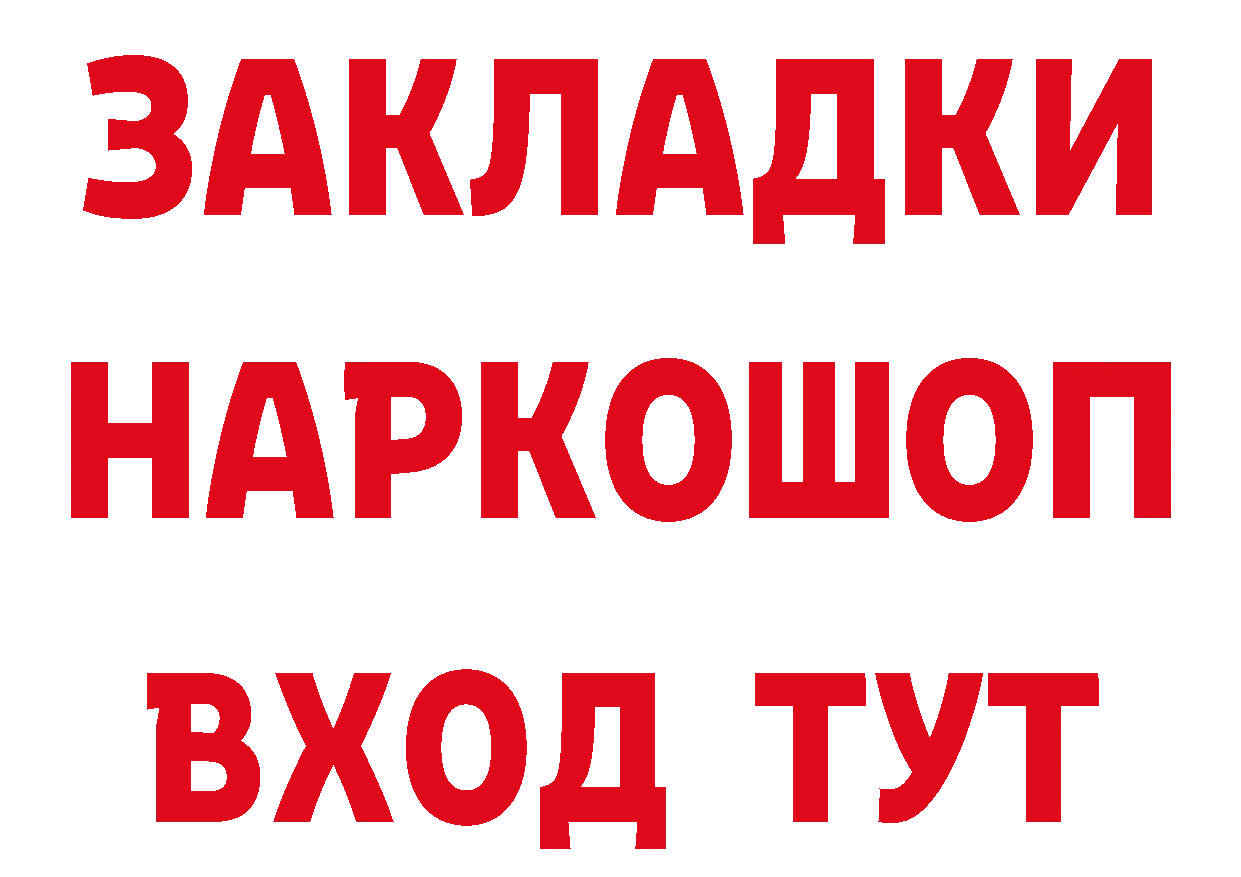 ЗАКЛАДКИ НАРКОШОП ВХОД ТУТ